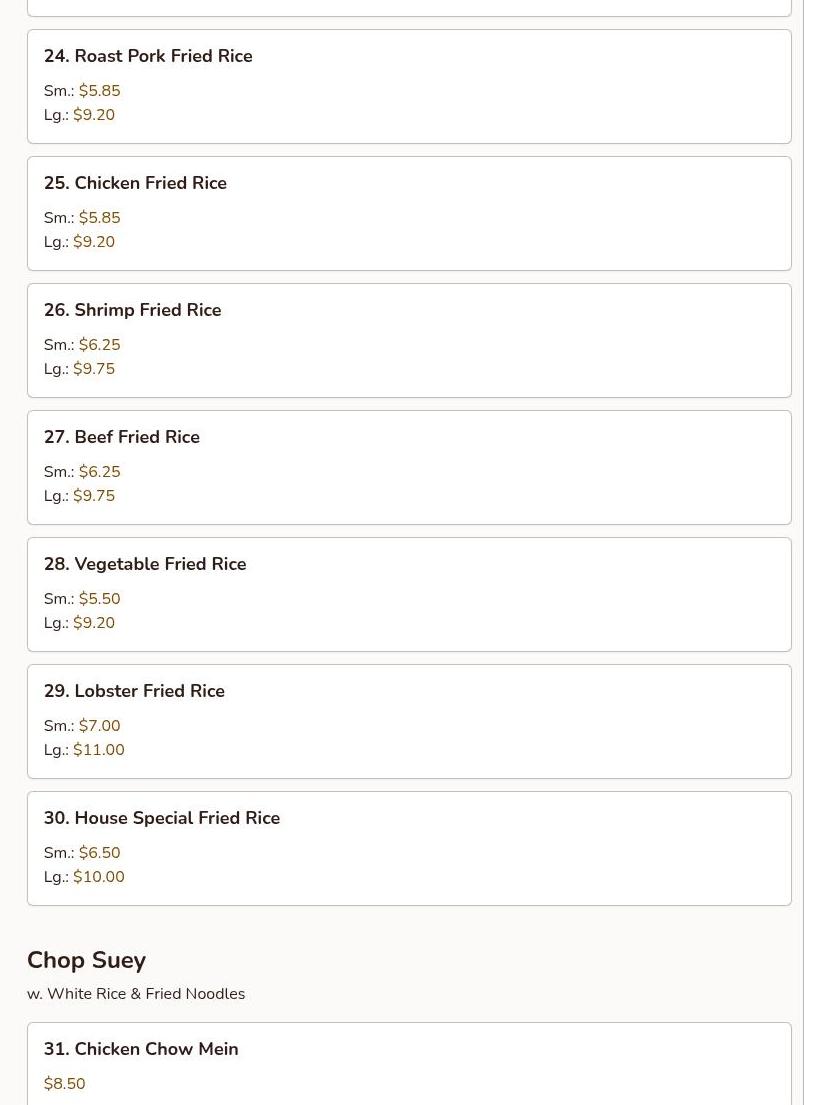 24. Roast Pork Fried Rice

Sm.: \$5.85
Lg.: \$9.20

25. Chicken Fried Rice

Sm.: \$5.85
Lg.: \$9.20

26. Shrimp Fried Rice

Sm.: \$6.25
Lg.: \$9.75

27. Beef Fried Rice

Sm.: \$6.25
Lg.: \$9.75

28. Vegetable Fried Rice

Sm.: \$5.50
Lg.: \$9.20

29. Lobster Fried Rice

Sm.: \$7.00
Lg.: \$11.00

30. House Special Fried Rice

Sm.: \$6.50
Lg.: \$10.00

Chop Suey

w. White Rice & Fried Noodles

31. Chicken Chow Mein

\$8.50